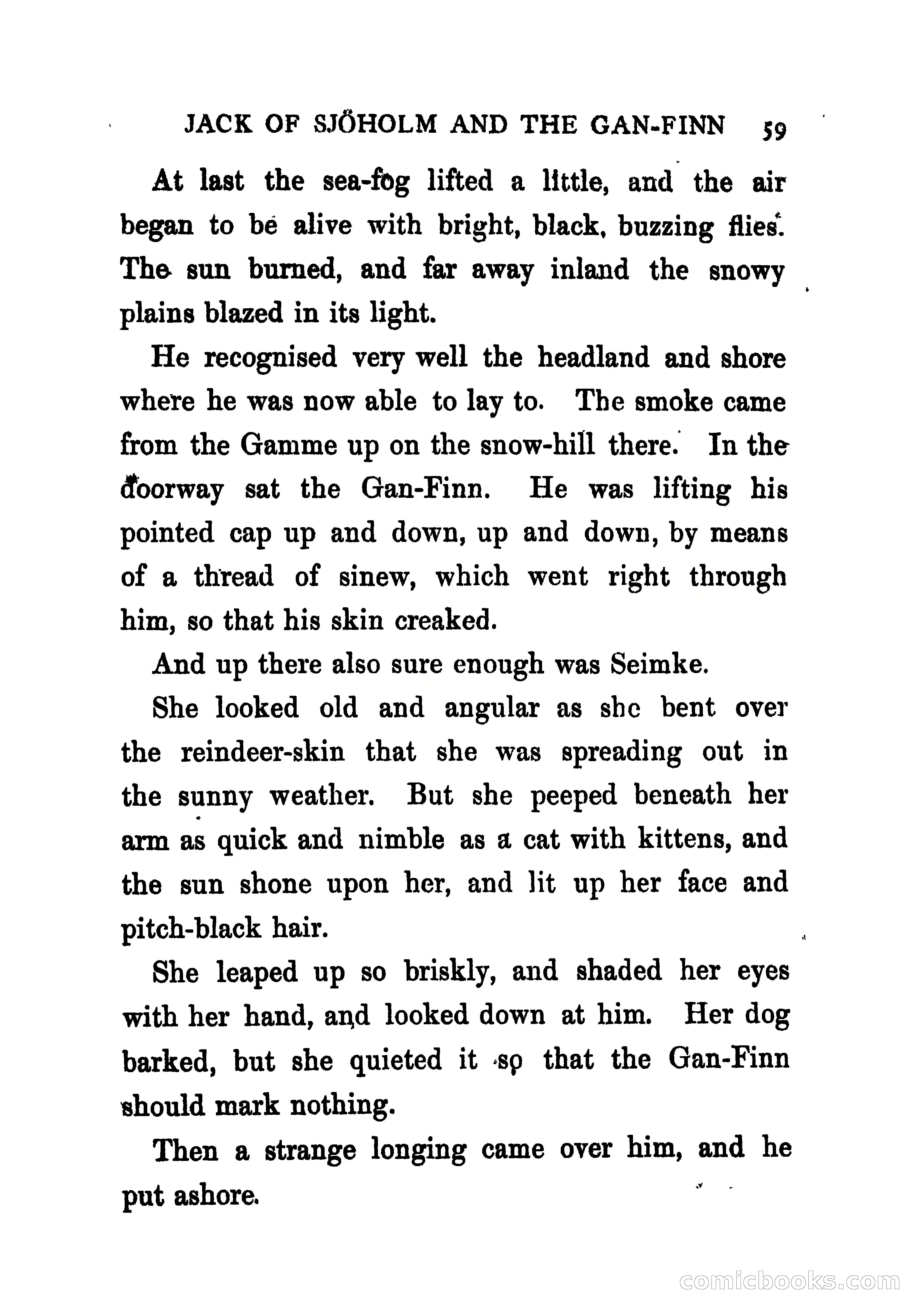 JACK OF SJÖHOLM AND THE GAN-FINN 59

At last the sea-fog lifted a little, and the air began to be alive with bright, black, buzzing flies. The sun burned, and far away inland the snowy plains blazed in its light.

He recognised very well the headland and shore where he was now able to lay to. The smoke came from the Gamme up on the snow-hill there. In the doorway sat the Gan-Finn. He was lifting his pointed cap up and down, up and down, by means of a thread of sinew, which went right through him, so that his skin creaked.

And up there also sure enough was Seimke.

She looked old and angular as she bent over the reindeer-skin that she was spreading out in the sunny weather. But she peeped beneath her arm as quick and nimble as a cat with kittens, and the sun shone upon her, and lit up her face and pitch-black hair.

She leaped up so briskly, and shaded her eyes with her hand, and looked down at him. Her dog barked, but she quieted it so that the Gan-Finn should mark nothing.

Then a strange longing came over him, and he put ashore.

comicbooks.com